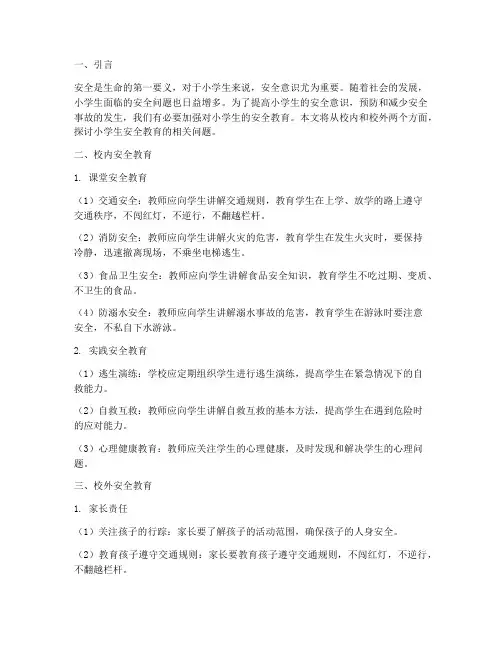 一、引言

安全是生命的第一要义，对于小学生来说，安全意识尤为重要。随着社会的发展，小学生面临的安全问题也日益增多。为了提高小学生的安全意识，预防和减少安全事故的发生，我们有必要加强对小学生的安全教育。本文将从校内和校外两个方面，探讨小学生安全教育的相关问题。

二、校内安全教育

1. 课堂安全教育

（1）交通安全：教师应向学生讲解交通规则，教育学生在上学、放学的路上遵守交通秩序，不闯红灯，不逆行，不翻越栏杆。

（2）消防安全：教师应向学生讲解火灾的危害，教育学生在发生火灾时，要保持冷静，迅速撤离现场，不乘坐电梯逃生。

（3）食品卫生安全：教师应向学生讲解食品安全知识，教育学生不吃过期、变质、不卫生的食品。

（4）防溺水安全：教师应向学生讲解溺水事故的危害，教育学生在游泳时要注意安全，不私自下水游泳。

2. 实践安全教育

（1）逃生演练：学校应定期组织学生进行逃生演练，提高学生在紧急情况下的自救能力。

（2）自救互救：教师应向学生讲解自救互救的基本方法，提高学生在遇到危险时的应对能力。

（3）心理健康教育：教师应关注学生的心理健康，及时发现和解决学生的心理问题。

三、校外安全教育

1. 家长责任

（1）关注孩子的行踪：家长要了解孩子的活动范围，确保孩子的人身安全。

（2）教育孩子遵守交通规则：家长要教育孩子遵守交通规则，不闯红灯，不逆行，不翻越栏杆。